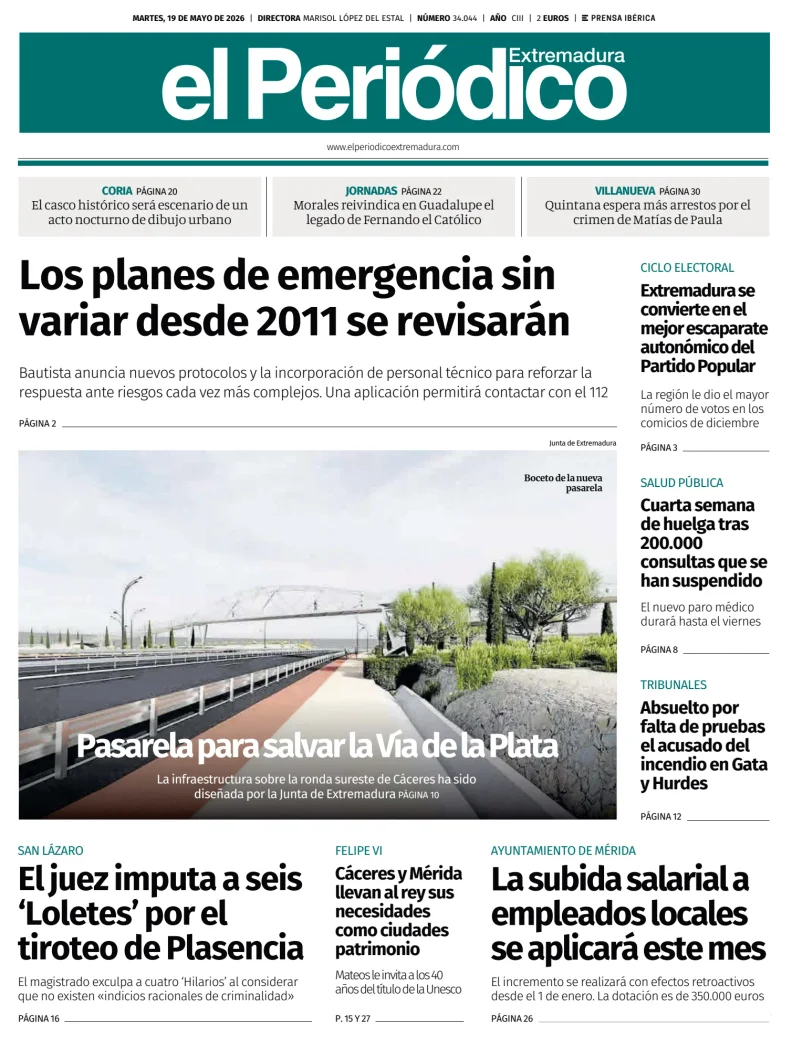 MARTES, 19 DE MAYO DE 2026 | DIRECTORA MARISOL LÓPEZ DEL ESTAL | NÚMERO 34.044 | AÑO CIII | 2 EUROS | PRENSA IBÉRICA

el Periódico Extremadura

www.elperiodicoextremadura.com

CORIA PÁGINA 20
El casco histórico será escenario de un acto nocturno de dibujo urbano

JORNADAS PÁGINA 22
Morales reivindica en Guadalupe el legado de Fernando el Católico

VILLANUEVA PÁGINA 30
Quintana espera más arrestos por el crimen de Matías de Paula

Los planes de emergencia sin variar desde 2011 se revisarán

Bautista anuncia nuevos protocolos y la incorporación de personal técnico para reforzar la respuesta ante riesgos cada vez más complejos. Una aplicación permitirá contactar con el 112

PÁGINA 2

Junta de Extremadura

Boceto de la nueva pasarela

Pasarela para salvar la Vía de la Plata

La infraestructura sobre la ronda sureste de Cáceres ha sido diseñada por la Junta de Extremadura PÁGINA 10

CICLO ELECTORAL
Extremadura se convierte en el mejor escaparate autonómico del Partido Popular

La región le dio el mayor número de votos en los comicios de diciembre

PÁGINA 3

SALUD PÚBLICA
Cuarta semana de huelga tras 200.000 consultas que se han suspendido

El nuevo paro médico durará hasta el viernes

PÁGINA 8

TRIBUNALES
Absuelto por falta de pruebas el acusado del incendio en Gata y Hurdes

PÁGINA 12

SAN LÁZARO
El juez imputa a seis ‘Loletes’ por el tiroteo de Plasencia

El magistrado exculpa a cuatro ‘Hilarios’ al considerar que no existen «indicios racionales de criminalidad»

PÁGINA 16

FELIPE VI
Cáceres y Mérida llevan al rey sus necesidades como ciudades patrimonio

Mateos le invita a los 40 años del título de la Unesco

P. 15 Y 27

AYUNTAMIENTO DE MÉRIDA
La subida salarial a empleados locales se aplicará este mes

El incremento se realizará con efectos retroactivos desde el 1 de enero. La dotación es de 350.000 euros

PÁGINA 26